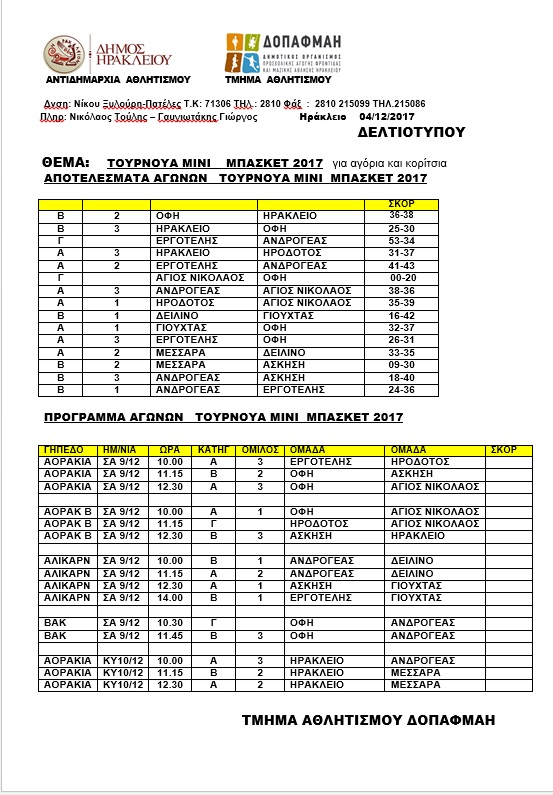 ΔΗΜΟΣ ΗΡΑΚΛΕΙΟΥ
ΑΝΤΙΔΗΜΑΡΧΙΑ ΑΘΛΗΤΙΣΜΟΥ

ΔΟΠΑΦΜΗ
ΔΗΜΟΤΙΚΟΣ ΟΡΓΑΝΙΣΜΟΣ ΠΡΟΣΧΟΛΙΚΗΣ ΑΓΩΓΗΣ ΦΡΟΝΤΙΔΑΣ ΚΑΙ ΜΑΖΙΚΗΣ ΑΘΛΗΣΗΣ ΗΡΑΚΛΕΙΟΥ
ΤΜΗΜΑ ΑΘΛΗΤΙΣΜΟΥ

Δνση: Νίκου Ξυλούρη-Πατέλες Τ.Κ: 71306 ΤΗΛ.: 2810 Φάξ : 2810 215099 ΤΗΛ.215086
Πληρ: Νικόλαος Τούλης – Γαυγιωτάκης Γιώργος Ηράκλειο 04/12/2017

ΔΕΛΤΙΟΤΥΠΟΥ

ΘΕΜΑ: ΤΟΥΡΝΟΥΑ ΜΙΝΙ ΜΠΑΣΚΕΤ 2017 για αγόρια και κορίτσια
ΑΠΟΤΕΛΕΣΜΑΤΑ ΑΓΩΝΩΝ ΤΟΥΡΝΟΥΑ ΜΙΝΙ ΜΠΑΣΚΕΤ 2017

| | | | | ΣΚΟΡ |
|---|---|---|---|---|
| Β | 2 | ΟΦΗ | ΗΡΑΚΛΕΙΟ | 36-38 |
| Β | 3 | ΗΡΑΚΛΕΙΟ | ΟΦΗ | 25-30 |
| Γ | | ΕΡΓΟΤΕΛΗΣ | ΑΝΔΡΟΓΕΑΣ | 53-34 |
| Α | 3 | ΗΡΑΚΛΕΙΟ | ΗΡΟΔΟΤΟΣ | 31-37 |
| Α | 2 | ΕΡΓΟΤΕΛΗΣ | ΑΝΔΡΟΓΕΑΣ | 41-43 |
| Γ | | ΑΓΙΟΣ ΝΙΚΟΛΑΟΣ | ΟΦΗ | 00-20 |
| Α | 3 | ΑΝΔΡΟΓΕΑΣ | ΑΓΙΟΣ ΝΙΚΟΛΑΟΣ | 38-36 |
| Α | 1 | ΗΡΟΔΟΤΟΣ | ΑΓΙΟΣ ΝΙΚΟΛΑΟΣ | 35-39 |
| Β | 1 | ΔΕΙΛΙΝΟ | ΓΙΟΥΧΤΑΣ | 16-42 |
| Α | 1 | ΓΙΟΥΧΤΑΣ | ΟΦΗ | 32-37 |
| Α | 3 | ΕΡΓΟΤΕΛΗΣ | ΟΦΗ | 26-31 |
| Α | 2 | ΜΕΣΣΑΡΑ | ΔΕΙΛΙΝΟ | 33-35 |
| Β | 2 | ΜΕΣΣΑΡΑ | ΑΣΚΗΣΗ | 09-30 |
| Β | 3 | ΑΝΔΡΟΓΕΑΣ | ΑΣΚΗΣΗ | 18-40 |
| Β | 1 | ΑΝΔΡΟΓΕΑΣ | ΕΡΓΟΤΕΛΗΣ | 24-36 |

ΠΡΟΓΡΑΜΜΑ ΑΓΩΝΩΝ ΤΟΥΡΝΟΥΑ ΜΙΝΙ ΜΠΑΣΚΕΤ 2017

| ΓΗΠΕΔΟ | ΗΜ/ΝΙΑ | ΩΡΑ | ΚΑΤΗΓ | ΟΜΙΛΟΣ | ΟΜΑΔΑ | ΟΜΑΔΑ | ΣΚΟΡ |
|---|---|---|---|---|---|---|---|
| ΑΟΡΑΚΙΑ | ΣΑ 9/12 | 10.00 | Α | 3 | ΕΡΓΟΤΕΛΗΣ | ΗΡΟΔΟΤΟΣ | |
| ΑΟΡΑΚΙΑ | ΣΑ 9/12 | 11.15 | Β | 2 | ΟΦΗ | ΑΣΚΗΣΗ | |
| ΑΟΡΑΚΙΑ | ΣΑ 9/12 | 12.30 | Α | 3 | ΟΦΗ | ΑΓΙΟΣ ΝΙΚΟΛΑΟΣ | |
| | | | | | | | |
| ΑΟΡΑΚ Β | ΣΑ 9/12 | 10.00 | Α | 1 | ΟΦΗ | ΑΓΙΟΣ ΝΙΚΟΛΑΟΣ | |
| ΑΟΡΑΚ Β | ΣΑ 9/12 | 11.15 | Γ | | ΗΡΟΔΟΤΟΣ | ΑΓΙΟΣ ΝΙΚΟΛΑΟΣ | |
| ΑΟΡΑΚ Β | ΣΑ 9/12 | 12.30 | Β | 3 | ΑΣΚΗΣΗ | ΗΡΑΚΛΕΙΟ | |
| | | | | | | | |
| ΑΛΙΚΑΡΝ | ΣΑ 9/12 | 10.00 | Β | 1 | ΑΝΔΡΟΓΕΑΣ | ΔΕΙΛΙΝΟ | |
| ΑΛΙΚΑΡΝ | ΣΑ 9/12 | 11.15 | Α | 2 | ΑΝΔΡΟΓΕΑΣ | ΔΕΙΛΙΝΟ | |
| ΑΛΙΚΑΡΝ | ΣΑ 9/12 | 12.30 | Α | 1 | ΑΣΚΗΣΗ | ΓΙΟΥΧΤΑΣ | |
| ΑΛΙΚΑΡΝ | ΣΑ 9/12 | 14.00 | Β | 1 | ΕΡΓΟΤΕΛΗΣ | ΓΙΟΥΧΤΑΣ | |
| | | | | | | | |
| ΒΑΚ | ΣΑ 9/12 | 10.30 | Γ | | ΟΦΗ | ΑΝΔΡΟΓΕΑΣ | |
| ΒΑΚ | ΣΑ 9/12 | 11.45 | Β | 3 | ΟΦΗ | ΑΝΔΡΟΓΕΑΣ | |
| | | | | | | | |
| ΑΟΡΑΚΙΑ | ΚΥ10/12 | 10.00 | Α | 3 | ΗΡΑΚΛΕΙΟ | ΑΝΔΡΟΓΕΑΣ | |
| ΑΟΡΑΚΙΑ | ΚΥ10/12 | 11.15 | Β | 2 | ΗΡΑΚΛΕΙΟ | ΜΕΣΣΑΡΑ | |
| ΑΟΡΑΚΙΑ | ΚΥ10/12 | 12.30 | Α | 2 | ΗΡΑΚΛΕΙΟ | ΜΕΣΣΑΡΑ | |

ΤΜΗΜΑ ΑΘΛΗΤΙΣΜΟΥ ΔΟΠΑΦΜΗ